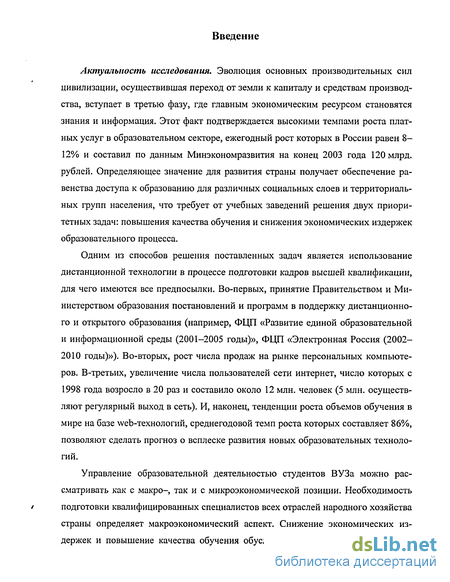 Введение

Актуальность исследования. Эволюция основных производительных сил цивилизации, осуществившая переход от земли к капиталу и средствам производства, вступает в третью фазу, где главным экономическим ресурсом становятся знания и информация. Этот факт подтверждается высокими темпами роста платных услуг в образовательном секторе, ежегодный рост которых в России равен 8–12% и составил по данным Минэкономразвития на конец 2003 года 120 млрд. рублей. Определяющее значение для развития страны получает обеспечение равенства доступа к образованию для различных социальных слоев и территориальных групп населения, что требует от учебных заведений решения двух приоритетных задач: повышения качества обучения и снижения экономических издержек образовательного процесса.

Одним из способов решения поставленных задач является использование дистанционной технологии в процессе подготовки кадров высшей квалификации, для чего имеются все предпосылки. Во-первых, принятие Правительством и Министерством образования постановлений и программ в поддержку дистанционного и открытого образования (например, ФЦП «Развитие единой образовательной и информационной среды (2001–2005 годы)», ФЦП «Электронная Россия (2002–2010 годы)»). Во-вторых, рост числа продаж на рынке персональных компьютеров. В-третьих, увеличение числа пользователей сети интернет, число которых с 1998 года возросло в 20 раз и составило около 12 млн. человек (5 млн. осуществляют регулярный выход в сеть). И, наконец, тенденции роста объемов обучения в мире на базе web-технологий, среднегодовой темп роста которых составляет 86%, позволяют сделать прогноз о всплеске развития новых образовательных технологий.

Управление образовательной деятельностью студентов ВУЗа можно рассматривать как с макро–, так и с микроэкономической позиции. Необходимость подготовки квалифицированных специалистов всех отраслей народного хозяйства страны определяет макроэкономический аспект. Снижение экономических издержек и повышение качества обучения обус

dsLib.net
библиотека диссертаций